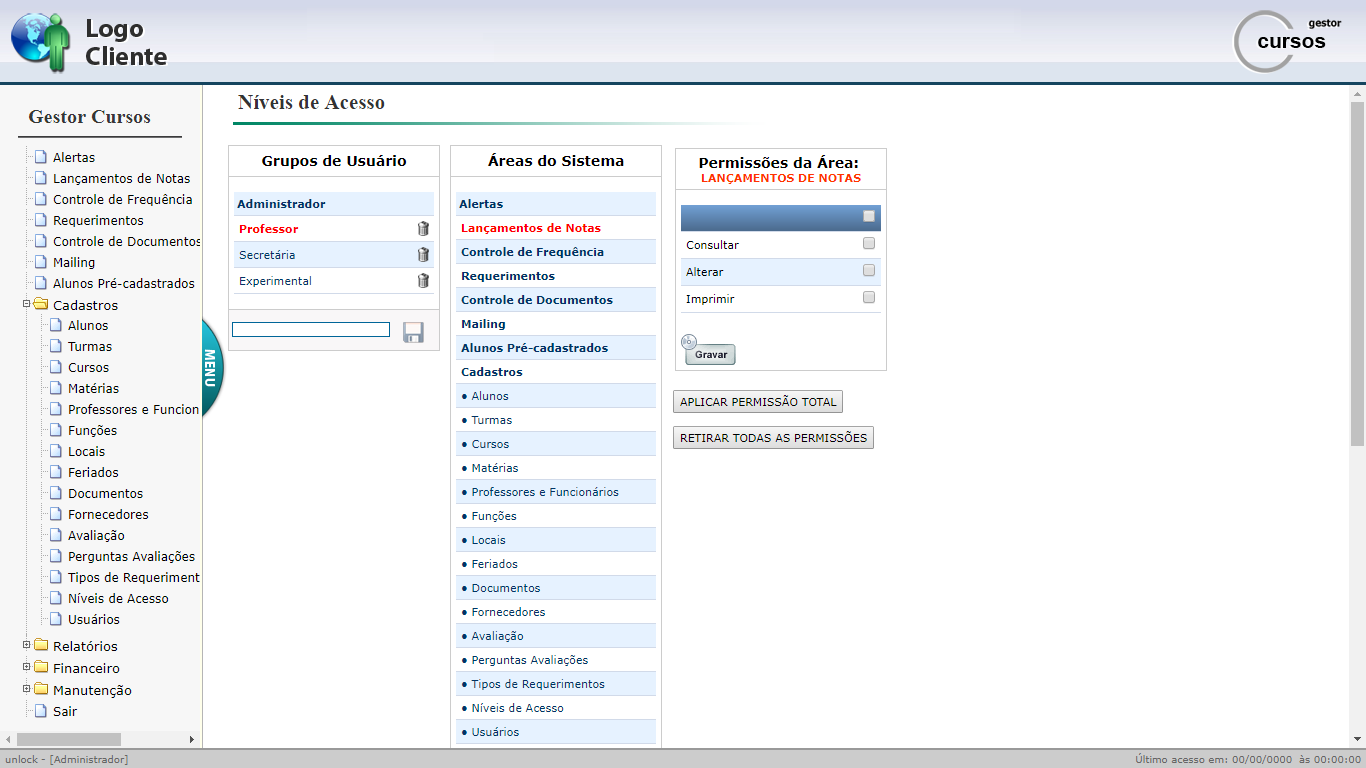 Logo Cliente

gestor cursos

Gestor Cursos

Alertas
Lançamentos de Notas
Controle de Frequência
Requerimentos
Controle de Documentos
Mailing
Alunos Pré-cadastrados
Cadastros
Alunos
Turmas
Cursos
Matérias
Professores e Funcion
Funções
Locais
Feriados
Documentos
Fornecedores
Avaliação
Perguntas Avaliações
Tipos de Requeriment
Níveis de Acesso
Usuários
Relatórios
Financeiro
Manutenção
Sair

MENU

Níveis de Acesso

Grupos de Usuário

Administrador
Professor
Secretária
Experimental

Áreas do Sistema

Alertas
Lançamentos de Notas
Controle de Frequência
Requerimentos
Controle de Documentos
Mailing
Alunos Pré-cadastrados
Cadastros
• Alunos
• Turmas
• Cursos
• Matérias
• Professores e Funcionários
• Funções
• Locais
• Feriados
• Documentos
• Fornecedores
• Avaliação
• Perguntas Avaliações
• Tipos de Requerimentos
• Níveis de Acesso
• Usuários

Permissões da Área:
LANÇAMENTOS DE NOTAS

Consultar
Alterar
Imprimir

Gravar

APLICAR PERMISSÃO TOTAL

RETIRAR TODAS AS PERMISSÕES

unlock - [Administrador]

Último acesso em: 00/00/0000 às 00:00:00